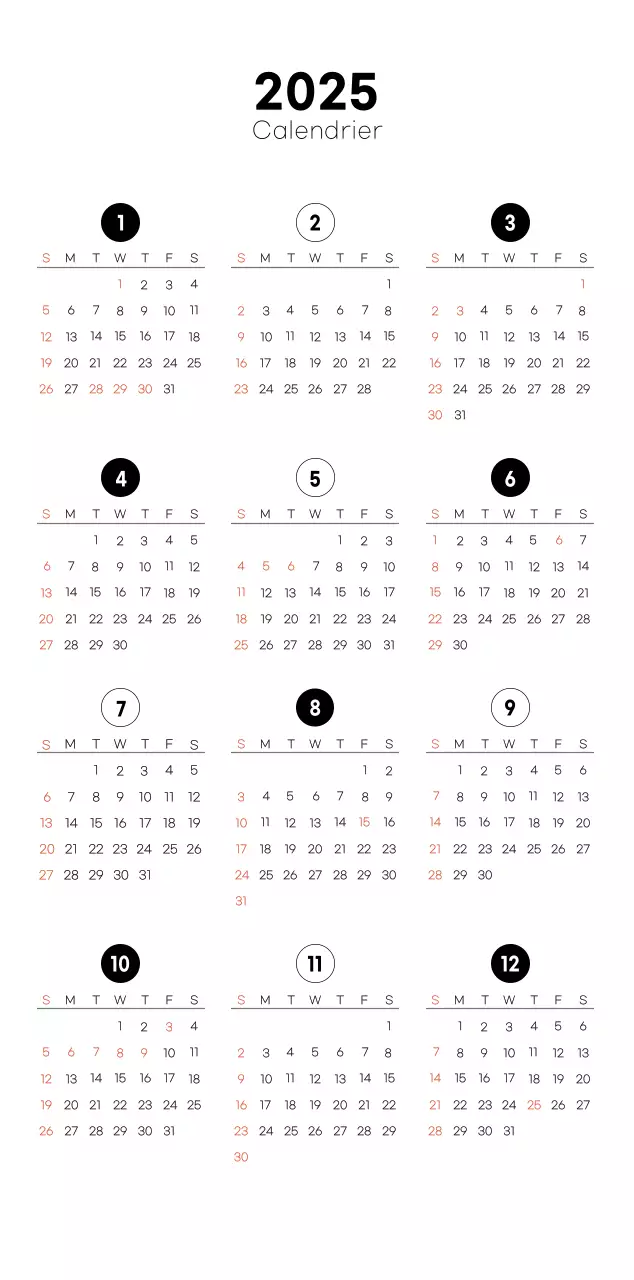 2025
Calendrier

1

| S | M | T | W | T | F | S |
|---|---|---|---|---|---|---|
| | | | 1 | 2 | 3 | 4 |
| 5 | 6 | 7 | 8 | 9 | 10 | 11 |
| 12 | 13 | 14 | 15 | 16 | 17 | 18 |
| 19 | 20 | 21 | 22 | 23 | 24 | 25 |
| 26 | 27 | 28 | 29 | 30 | 31 | |

2

| S | M | T | W | T | F | S |
|---|---|---|---|---|---|---|
| | | | | | | 1 |
| 2 | 3 | 4 | 5 | 6 | 7 | 8 |
| 9 | 10 | 11 | 12 | 13 | 14 | 15 |
| 16 | 17 | 18 | 19 | 20 | 21 | 22 |
| 23 | 24 | 25 | 26 | 27 | 28 | |

3

| S | M | T | W | T | F | S |
|---|---|---|---|---|---|---|
| | | | | | | 1 |
| 2 | 3 | 4 | 5 | 6 | 7 | 8 |
| 9 | 10 | 11 | 12 | 13 | 14 | 15 |
| 16 | 17 | 18 | 19 | 20 | 21 | 22 |
| 23 | 24 | 25 | 26 | 27 | 28 | 29 |
| 30 | 31 | | | | | |

4

| S | M | T | W | T | F | S |
|---|---|---|---|---|---|---|
| | | 1 | 2 | 3 | 4 | 5 |
| 6 | 7 | 8 | 9 | 10 | 11 | 12 |
| 13 | 14 | 15 | 16 | 17 | 18 | 19 |
| 20 | 21 | 22 | 23 | 24 | 25 | 26 |
| 27 | 28 | 29 | 30 | | | |

5

| S | M | T | W | T | F | S |
|---|---|---|---|---|---|---|
| | | | | 1 | 2 | 3 |
| 4 | 5 | 6 | 7 | 8 | 9 | 10 |
| 11 | 12 | 13 | 14 | 15 | 16 | 17 |
| 18 | 19 | 20 | 21 | 22 | 23 | 24 |
| 25 | 26 | 27 | 28 | 29 | 30 | 31 |

6

| S | M | T | W | T | F | S |
|---|---|---|---|---|---|---|
| 1 | 2 | 3 | 4 | 5 | 6 | 7 |
| 8 | 9 | 10 | 11 | 12 | 13 | 14 |
| 15 | 16 | 17 | 18 | 19 | 20 | 21 |
| 22 | 23 | 24 | 25 | 26 | 27 | 28 |
| 29 | 30 | | | | | |

7

| S | M | T | W | T | F | S |
|---|---|---|---|---|---|---|
| | | 1 | 2 | 3 | 4 | 5 |
| 6 | 7 | 8 | 9 | 10 | 11 | 12 |
| 13 | 14 | 15 | 16 | 17 | 18 | 19 |
| 20 | 21 | 22 | 23 | 24 | 25 | 26 |
| 27 | 28 | 29 | 30 | 31 | | |

8

| S | M | T | W | T | F | S |
|---|---|---|---|---|---|---|
| | | | | | 1 | 2 |
| 3 | 4 | 5 | 6 | 7 | 8 | 9 |
| 10 | 11 | 12 | 13 | 14 | 15 | 16 |
| 17 | 18 | 19 | 20 | 21 | 22 | 23 |
| 24 | 25 | 26 | 27 | 28 | 29 | 30 |
| 31 | | | | | | |

9

| S | M | T | W | T | F | S |
|---|---|---|---|---|---|---|
| | 1 | 2 | 3 | 4 | 5 | 6 |
| 7 | 8 | 9 | 10 | 11 | 12 | 13 |
| 14 | 15 | 16 | 17 | 18 | 19 | 20 |
| 21 | 22 | 23 | 24 | 25 | 26 | 27 |
| 28 | 29 | 30 | | | | |

10

| S | M | T | W | T | F | S |
|---|---|---|---|---|---|---|
| | | | 1 | 2 | 3 | 4 |
| 5 | 6 | 7 | 8 | 9 | 10 | 11 |
| 12 | 13 | 14 | 15 | 16 | 17 | 18 |
| 19 | 20 | 21 | 22 | 23 | 24 | 25 |
| 26 | 27 | 28 | 29 | 30 | 31 | |

11

| S | M | T | W | T | F | S |
|---|---|---|---|---|---|---|
| | | | | | | 1 |
| 2 | 3 | 4 | 5 | 6 | 7 | 8 |
| 9 | 10 | 11 | 12 | 13 | 14 | 15 |
| 16 | 17 | 18 | 19 | 20 | 21 | 22 |
| 23 | 24 | 25 | 26 | 27 | 28 | 29 |
| 30 | | | | | | |

12

| S | M | T | W | T | F | S |
|---|---|---|---|---|---|---|
| | 1 | 2 | 3 | 4 | 5 | 6 |
| 7 | 8 | 9 | 10 | 11 | 12 | 13 |
| 14 | 15 | 16 | 17 | 18 | 19 | 20 |
| 21 | 22 | 23 | 24 | 25 | 26 | 27 |
| 28 | 29 | 30 | 31 | | | |